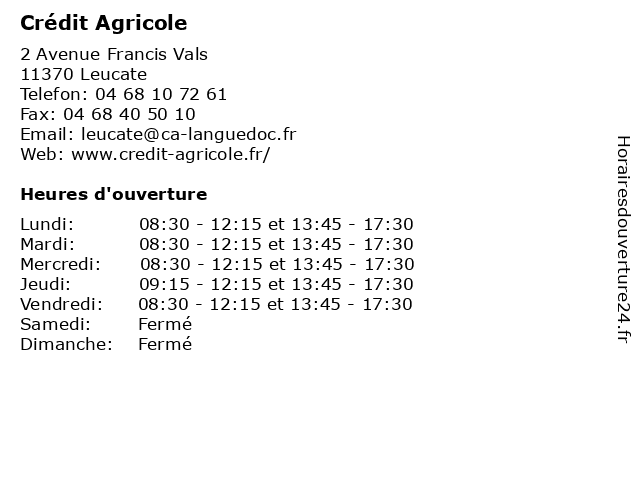 Crédit Agricole

2 Avenue Francis Vals
11370 Leucate
Telefon: 04 68 10 72 61
Fax: 04 68 40 50 10
Email: leucate@ca-languedoc.fr
Web: www.credit-agricole.fr/

Heures d'ouverture

| | |
|---|---|
| Lundi: | 08:30 - 12:15 et 13:45 - 17:30 |
| Mardi: | 08:30 - 12:15 et 13:45 - 17:30 |
| Mercredi: | 08:30 - 12:15 et 13:45 - 17:30 |
| Jeudi: | 09:15 - 12:15 et 13:45 - 17:30 |
| Vendredi: | 08:30 - 12:15 et 13:45 - 17:30 |
| Samedi: | Fermé |
| Dimanche: | Fermé |

Horairesdouverture24.fr